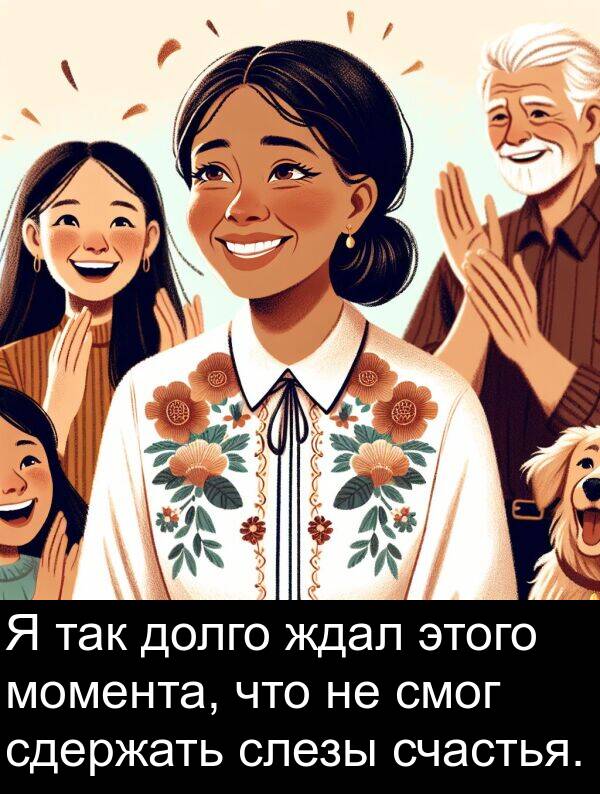 Я так долго ждал этого момента, что не смог сдержать слезы счастья.